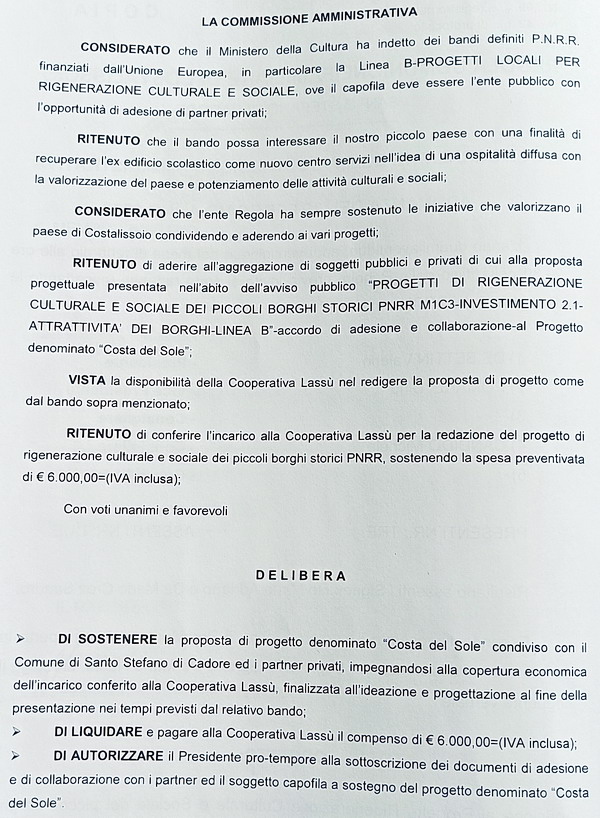 LA COMMISSIONE AMMINISTRATIVA

CONSIDERATO che il Ministero della Cultura ha indetto dei bandi definiti P.N.R.R. finanziati dall'Unione Europea, in particolare la Linea B-PROGETTI LOCALI PER RIGENERAZIONE CULTURALE E SOCIALE, ove il capofila deve essere l'ente pubblico con l'opportunità di adesione di partner privati;

RITENUTO che il bando possa interessare il nostro piccolo paese con una finalità di recuperare l'ex edificio scolastico come nuovo centro servizi nell'idea di una ospitalità diffusa con la valorizzazione del paese e potenziamento delle attività culturali e sociali;

CONSIDERATO che l'ente Regola ha sempre sostenuto le iniziative che valorizzano il paese di Costalissoio condividendo e aderendo ai vari progetti;

RITENUTO di aderire all'aggregazione di soggetti pubblici e privati di cui alla proposta progettuale presentata nell'abito dell'avviso pubblico "PROGETTI DI RIGENERAZIONE CULTURALE E SOCIALE DEI PICCOLI BORGHI STORICI PNRR M1C3-INVESTIMENTO 2.1-ATTRATTIVITA' DEI BORGHI-LINEA B"-accordo di adesione e collaborazione-al Progetto denominato "Costa del Sole";

VISTA la disponibilità della Cooperativa Lassù nel redigere la proposta di progetto come dal bando sopra menzionato;

RITENUTO di conferire l'incarico alla Cooperativa Lassù per la redazione del progetto di rigenerazione culturale e sociale dei piccoli borghi storici PNRR, sostenendo la spesa preventivata di € 6.000,00=(IVA inclusa);

Con voti unanimi e favorevoli

DELIBERA

➢ DI SOSTENERE la proposta di progetto denominato "Costa del Sole" condiviso con il Comune di Santo Stefano di Cadore ed i partner privati, impegnandosi alla copertura economica dell'incarico conferito alla Cooperativa Lassù, finalizzata all'ideazione e progettazione al fine della presentazione nei tempi previsti dal relativo bando;

➢ DI LIQUIDARE e pagare alla Cooperativa Lassù il compenso di € 6.000,00=(IVA inclusa);

➢ DI AUTORIZZARE il Presidente pro-tempore alla sottoscrizione dei documenti di adesione e di collaborazione con i partner ed il soggetto capofila a sostegno del progetto denominato "Costa del Sole".